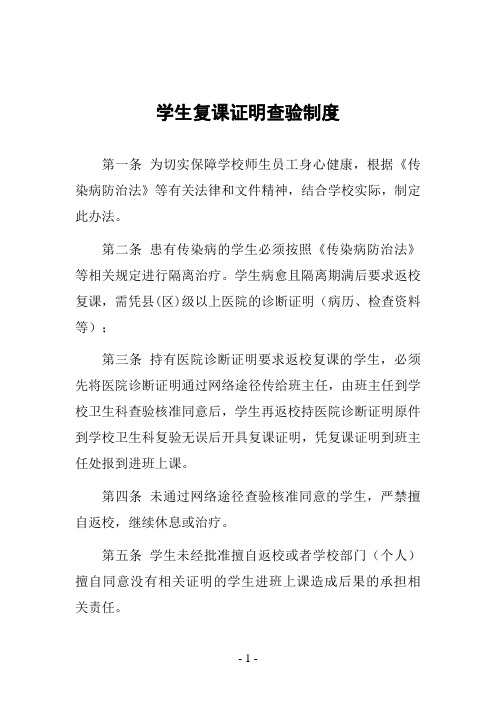 学生复课证明查验制度

第一条 为切实保障学校师生员工身心健康，根据《传染病防治法》等有关法律和文件精神，结合学校实际，制定此办法。

第二条 患有传染病的学生必须按照《传染病防治法》等相关规定进行隔离治疗。学生病愈且隔离期满后要求返校复课，需凭县(区)级以上医院的诊断证明（病历、检查资料等）；

第三条 持有医院诊断证明要求返校复课的学生，必须先将医院诊断证明通过网络途径传给班主任，由班主任到学校卫生科查验核准同意后，学生再返校持医院诊断证明原件到学校卫生科复验无误后开具复课证明，凭复课证明到班主任处报到进班上课。

第四条 未通过网络途径查验核准同意的学生，严禁擅自返校，继续休息或治疗。

第五条 学生未经批准擅自返校或者学校部门（个人）擅自同意没有相关证明的学生进班上课造成后果的承担相关责任。

- 1 -